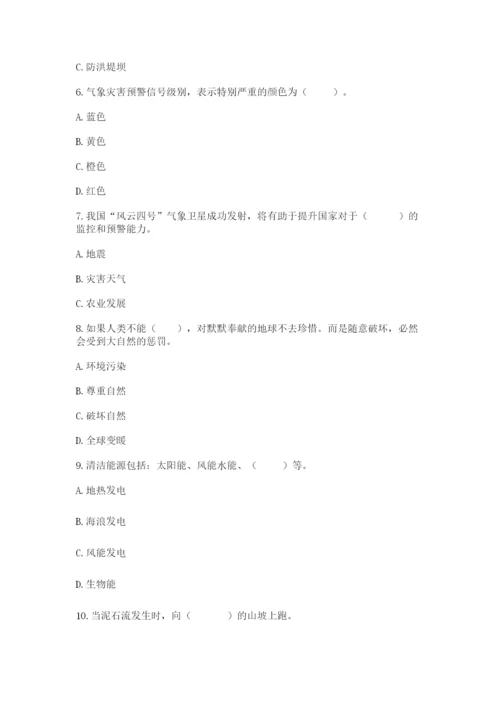 C. 防洪堤坝

6. 气象灾害预警信号级别，表示特别严重的颜色为（　　）。

A. 蓝色

B. 黄色

C. 橙色

D. 红色

7. 我国“风云四号”气象卫星成功发射，将有助于提升国家对于（　　）的监控和预警能力。

A. 地震

B. 灾害天气

C. 农业发展

8. 如果人类不能（　　），对默默奉献的地球不去珍惜。而是随意破坏，必然会受到大自然的惩罚。

A. 环境污染

B. 尊重自然

C. 破坏自然

D. 全球变暖

9. 清洁能源包括：太阳能、风能水能、（　　）等。

A. 地热发电

B. 海浪发电

C. 风能发电

D. 生物能

10. 当泥石流发生时，向（　　）的山坡上跑。